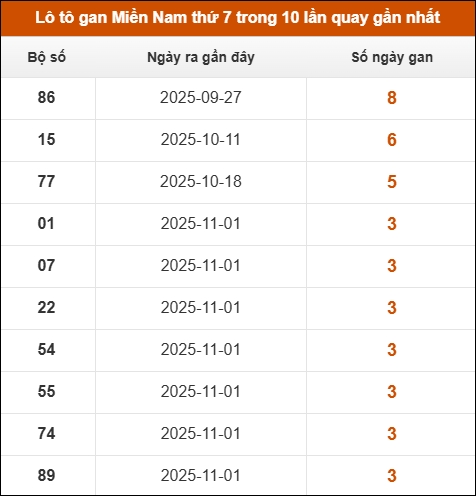 Lô tô gan Miền Nam thứ 7 trong 10 lần quay gần nhất

| Bộ số | Ngày ra gần đây | Số ngày gan |
|---|---|---|
| 86 | 2025-09-27 | 8 |
| 15 | 2025-10-11 | 6 |
| 77 | 2025-10-18 | 5 |
| 01 | 2025-11-01 | 3 |
| 07 | 2025-11-01 | 3 |
| 22 | 2025-11-01 | 3 |
| 54 | 2025-11-01 | 3 |
| 55 | 2025-11-01 | 3 |
| 74 | 2025-11-01 | 3 |
| 89 | 2025-11-01 | 3 |